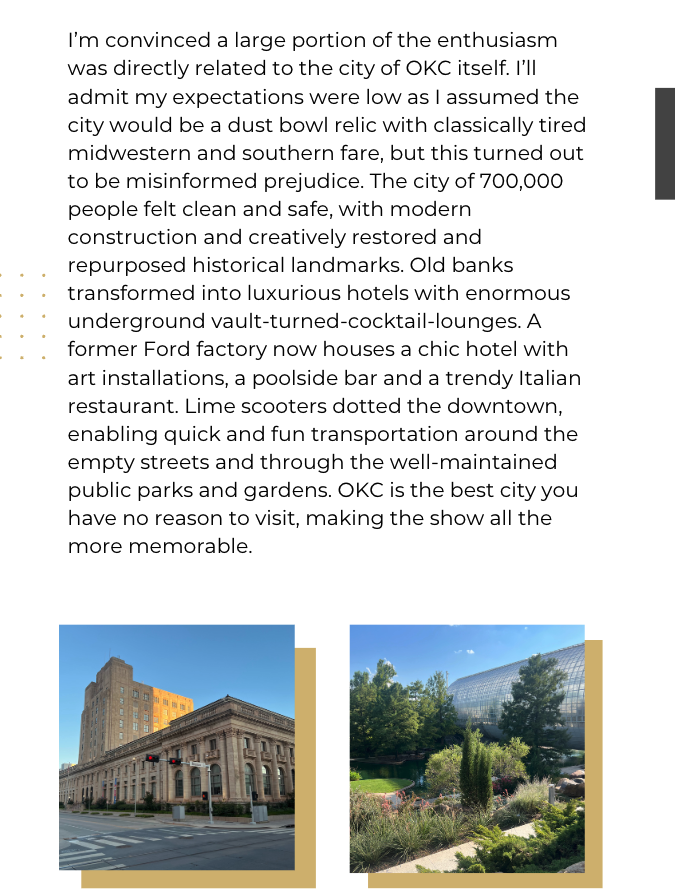 I'm convinced a large portion of the enthusiasm was directly related to the city of OKC itself. I'll admit my expectations were low as I assumed the city would be a dust bowl relic with classically tired midwestern and southern fare, but this turned out to be misinformed prejudice. The city of 700,000 people felt clean and safe, with modern construction and creatively restored and repurposed historical landmarks. Old banks transformed into luxurious hotels with enormous underground vault-turned-cocktail-lounges. A former Ford factory now houses a chic hotel with art installations, a poolside bar and a trendy Italian restaurant. Lime scooters dotted the downtown, enabling quick and fun transportation around the empty streets and through the well-maintained public parks and gardens. OKC is the best city you have no reason to visit, making the show all the more memorable.